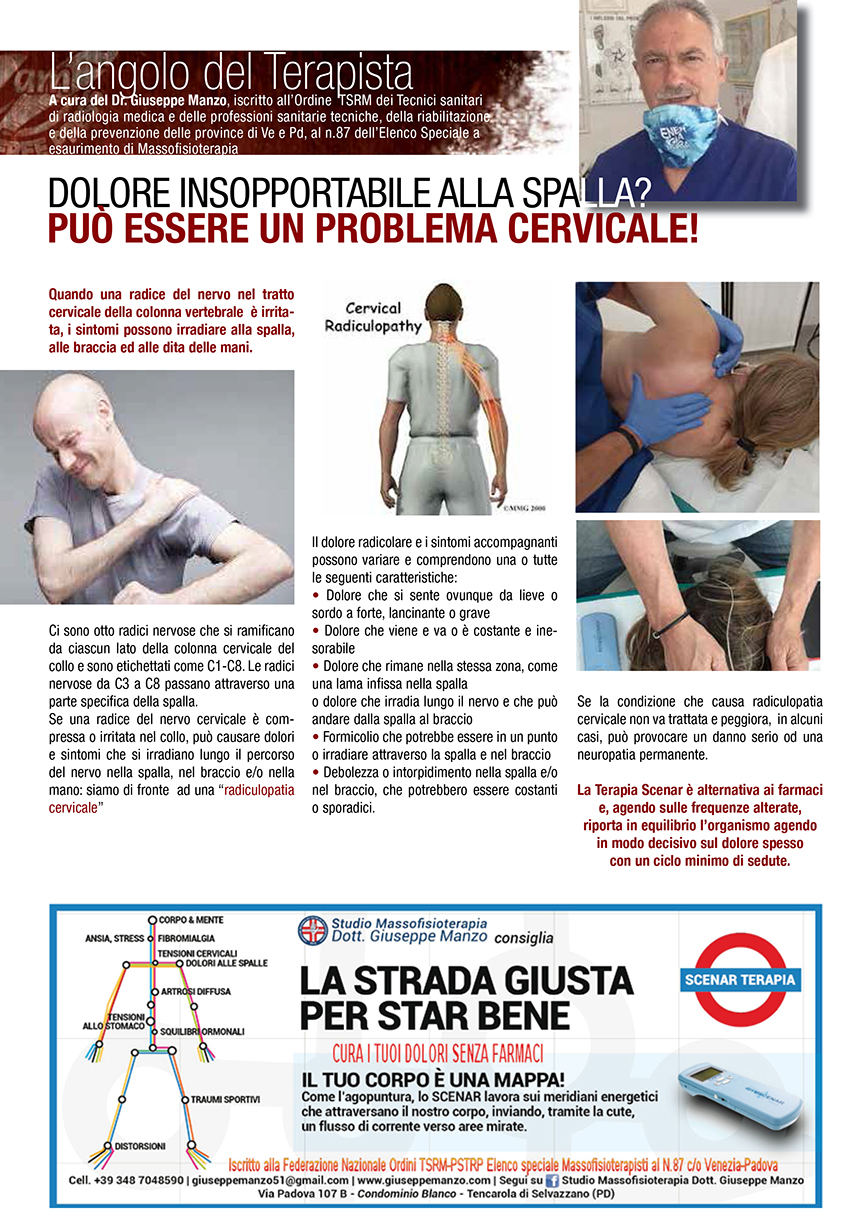 L'angolo del Terapista
A cura del Dr. Giuseppe Manzo, iscritto all'Ordine TSRM dei Tecnici sanitari di radiologia medica e delle professioni sanitarie tecniche, della riabilitazione e della prevenzione delle province di Ve e Pd, al n.87 dell'Elenco Speciale a esaurimento di Massofisioterapia

DOLORE INSOPPORTABILE ALLA SPALLA?
PUÒ ESSERE UN PROBLEMA CERVICALE!

Quando una radice del nervo nel tratto cervicale della colonna vertebrale è irritata, i sintomi possono irradiare alla spalla, alle braccia ed alle dita delle mani.

Ci sono otto radici nervose che si ramificano da ciascun lato della colonna cervicale del collo e sono etichettati come C1-C8. Le radici nervose da C3 a C8 passano attraverso una parte specifica della spalla.

Se una radice del nervo cervicale è compressa o irritata nel collo, può causare dolori e sintomi che si irradiano lungo il percorso del nervo nella spalla, nel braccio e/o nella mano: siamo di fronte ad una "radiculopatia cervicale"

Cervical Radiculopathy
©MMG 2000

Il dolore radicolare e i sintomi accompagnanti possono variare e comprendono una o tutte le seguenti caratteristiche:
• Dolore che si sente ovunque da lieve o sordo a forte, lancinante o grave
• Dolore che viene e va o è costante e inesorabile
• Dolore che rimane nella stessa zona, come una lama infissa nella spalla
o dolore che irradia lungo il nervo e che può andare dalla spalla al braccio
• Formicolio che potrebbe essere in un punto o irradiare attraverso la spalla e nel braccio
• Debolezza o intorpidimento nella spalla e/o nel braccio, che potrebbero essere costanti o sporadici.

Se la condizione che causa radiculopatia cervicale non va trattata e peggiora, in alcuni casi, può provocare un danno serio od una neuropatia permanente.

La Terapia Scenar è alternativa ai farmaci e, agendo sulle frequenze alterate, riporta in equilibrio l'organismo agendo in modo decisivo sul dolore spesso con un ciclo minimo di sedute.

CORPO & MENTE
ANSIA, STRESS
FIBROMIALGIA
TENSIONI CERVICALI
DOLORI ALLE SPALLE
ARTROSI DIFFUSA
TENSIONI ALLO STOMACO
SQUILIBRI ORMONALI
TRAUMI SPORTIVI
DISTORSIONI

Studio Massofisioterapia Dott. Giuseppe Manzo consiglia
LA STRADA GIUSTA PER STAR BENE
SCENAR TERAPIA
CURA I TUOI DOLORI SENZA FARMACI
IL TUO CORPO È UNA MAPPA!
Come l'agopuntura, lo SCENAR lavora sui meridiani energetici che attraversano il nostro corpo, inviando, tramite la cute, un flusso di corrente verso aree mirate.
Iscritto alla Federazione Nazionale Ordini TSRM-PSTRP Elenco speciale Massofisioterapisti al N.87 c/o Venezia-Padova
Cell. +39 348 7048590 | giuseppemanzo51@gmail.com | www.giuseppemanzo.com | Segui su Studio Massofisioterapia Dott. Giuseppe Manzo
Via Padova 107 B - Condominio Blanco - Tencarola di Selvazzano (PD)